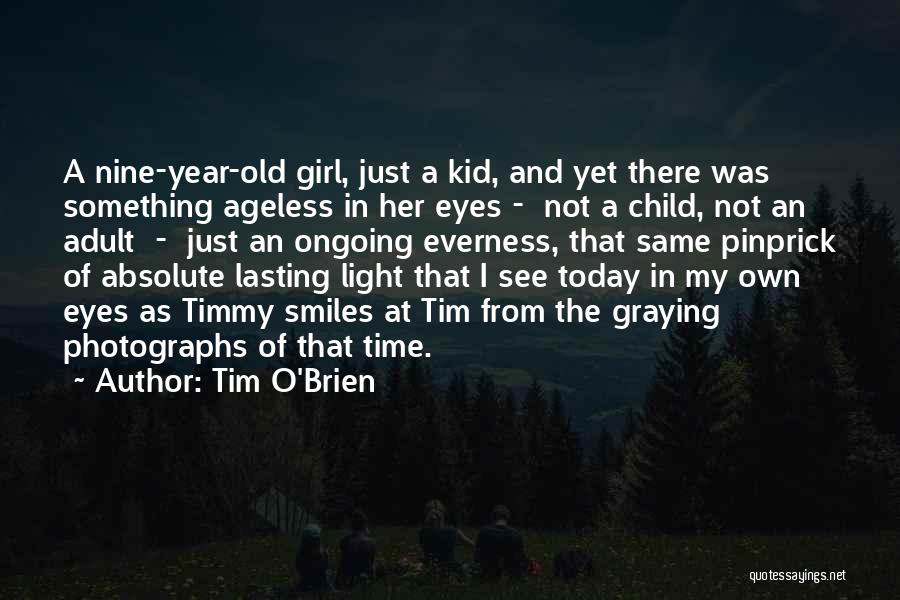 A nine-year-old girl, just a kid, and yet there was something ageless in her eyes - not a child, not an adult - just an ongoing everness, that same pinprick of absolute lasting light that I see today in my own eyes as Timmy smiles at Tim from the graying photographs of that time.
~ Author: Tim O'Brien

quotessayings.net